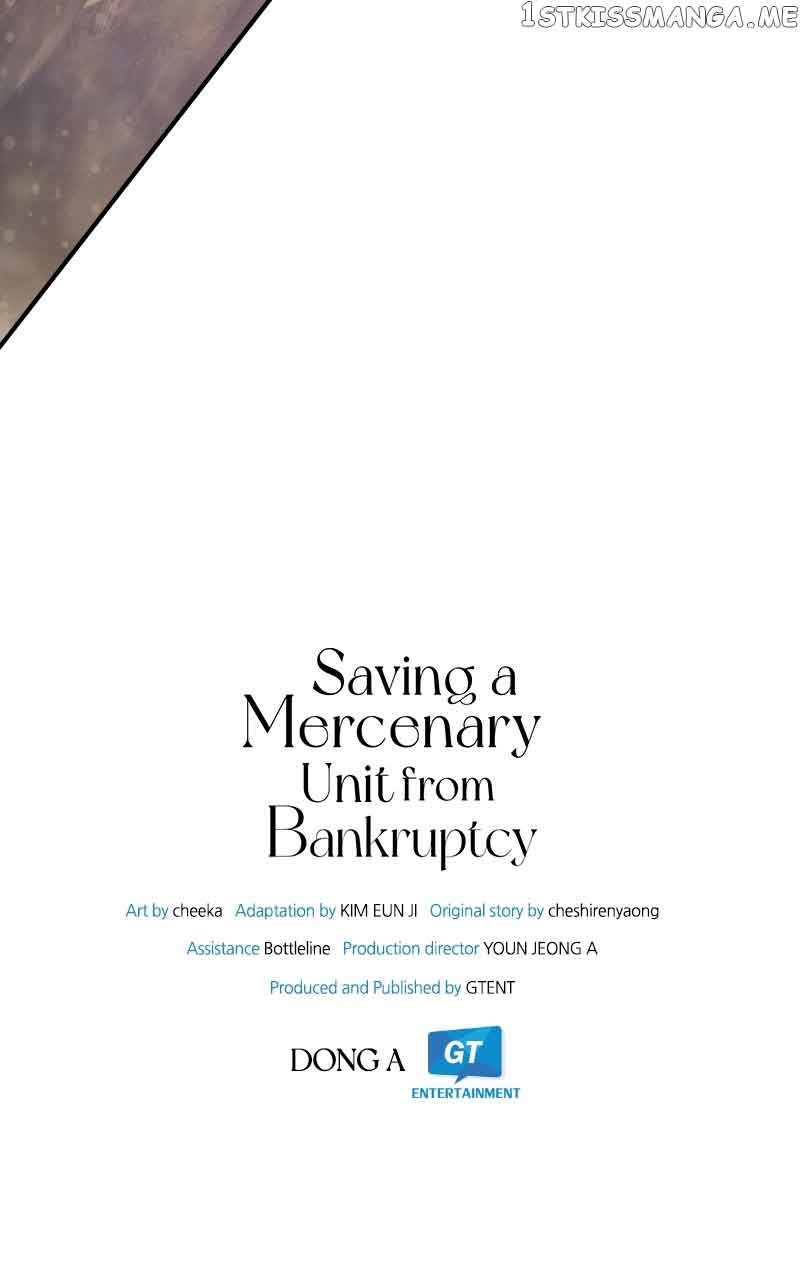 Saving a
Mercenary
Unit from
Bankruptcy

Art by cheeka Adaptation by KIM EUN JI Original story by cheshirenyaong

Assistance Bottleline Production director YOUN JEONG A

Produced and Published by GTENT

DONG A GT
ENTERTAINMENT

1STKISSMANGA.ME